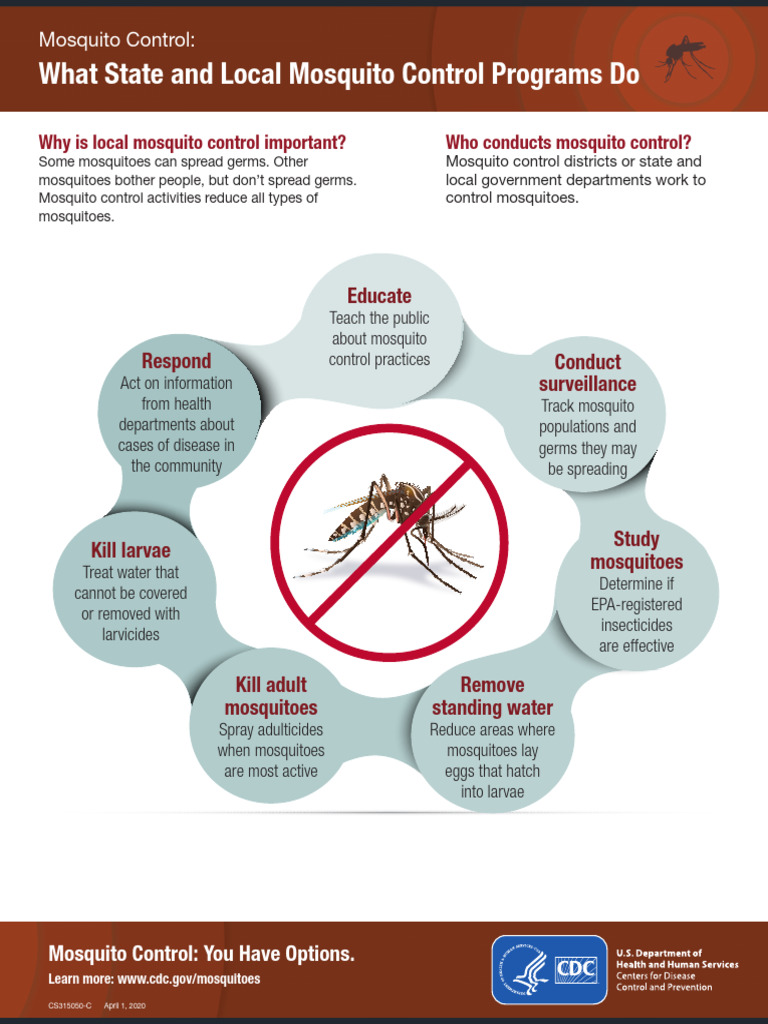 Mosquito Control:
What State and Local Mosquito Control Programs Do

Why is local mosquito control important?
Some mosquitoes can spread germs. Other mosquitoes bother people, but don't spread germs. Mosquito control activities reduce all types of mosquitoes.

Who conducts mosquito control?
Mosquito control districts or state and local government departments work to control mosquitoes.

Educate
Teach the public about mosquito control practices

Conduct surveillance
Track mosquito populations and germs they may be spreading

Study mosquitoes
Determine if EPA-registered insecticides are effective

Remove standing water
Reduce areas where mosquitoes lay eggs that hatch into larvae

Kill adult mosquitoes
Spray adulticides when mosquitoes are most active

Kill larvae
Treat water that cannot be covered or removed with larvicides

Respond
Act on information from health departments about cases of disease in the community

Mosquito Control: You Have Options.
Learn more: www.cdc.gov/mosquitoes

CS315050-C April 1, 2020

CDC
U.S. Department of Health and Human Services
Centers for Disease Control and Prevention